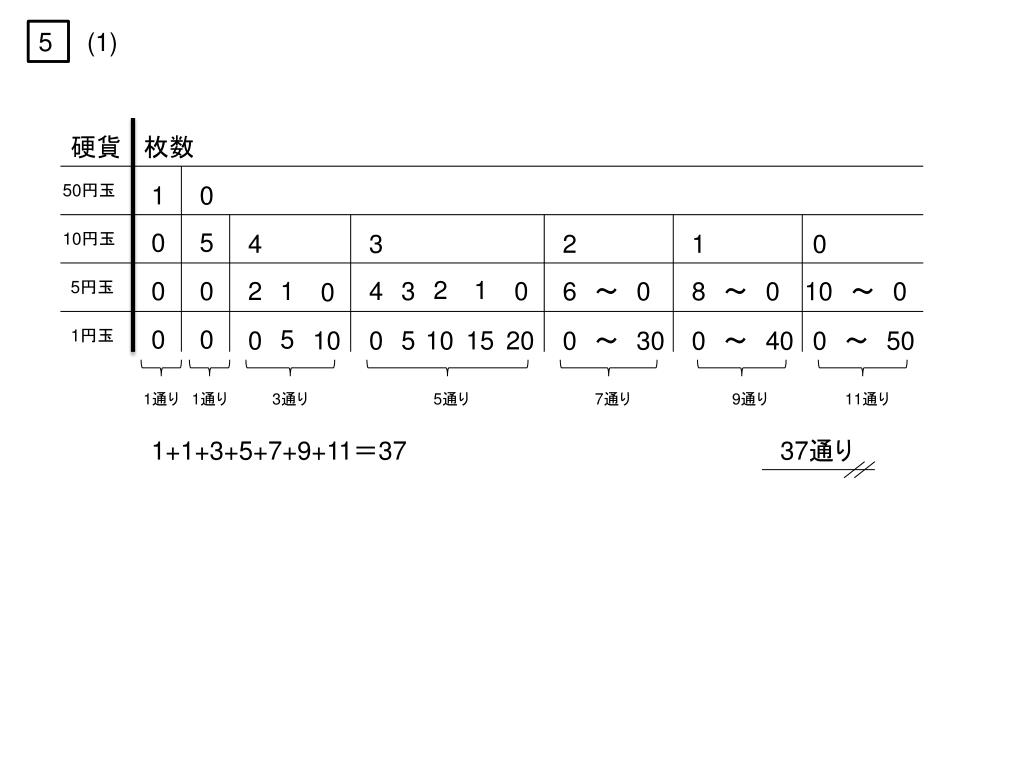 5 (1)

| 硬貨 | 枚数 | | | | | | |
|---|---|---|---|---|---|---|---|
| 50円玉 | 1 | 0 | | | | | |
| 10円玉 | 0 | 5 | 4 | 3 | 2 | 1 | 0 |
| 5円玉 | 0 | 0 | 2 1 0 | 4 3 2 1 0 | 6 ～ 0 | 8 ～ 0 | 10 ～ 0 |
| 1円玉 | 0 | 0 | 0 5 10 | 0 5 10 15 20 | 0 ～ 30 | 0 ～ 40 | 0 ～ 50 |
| | 1通り | 1通り | 3通り | 5通り | 7通り | 9通り | 11通り |

1+1+3+5+7+9+11＝37

37通り